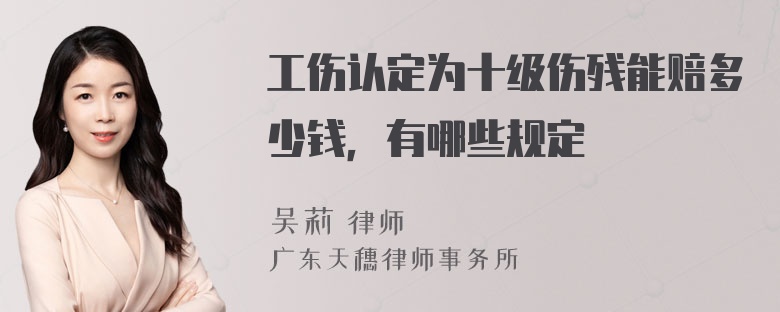 工伤认定为十级伤残能赔多少钱，有哪些规定

吴莉 律师

广东天穗律师事务所